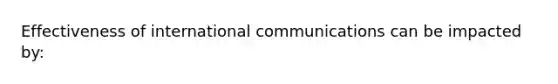 Effectiveness of international communications can be impacted by: